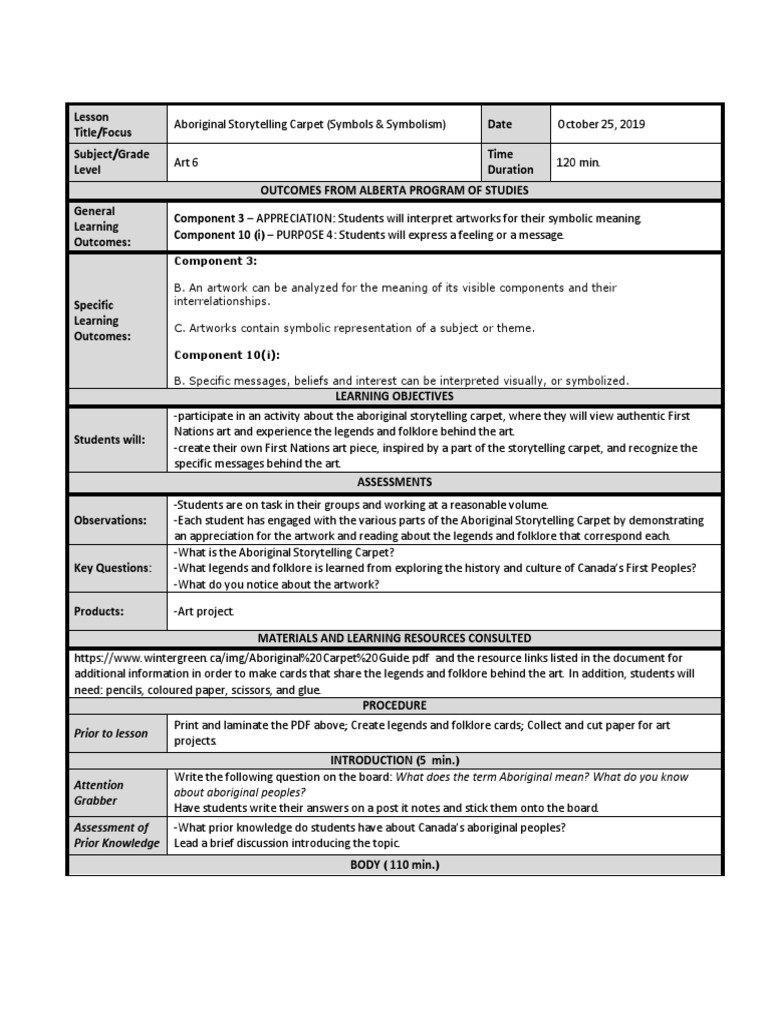 | Lesson Title/Focus | Aboriginal Storytelling Carpet (Symbols & Symbolism) | Date | October 25, 2019 |
|---|---|---|---|
| Subject/Grade Level | Art 6 | Time Duration | 120 min. |

OUTCOMES FROM ALBERTA PROGRAM OF STUDIES

| General Learning Outcomes: | Component 3 – APPRECIATION: Students will interpret artworks for their symbolic meaning. Component 10 (i) – PURPOSE 4: Students will express a feeling or a message. |
|---|---|
| Specific Learning Outcomes: | Component 3: B. An artwork can be analyzed for the meaning of its visible components and their interrelationships. C. Artworks contain symbolic representation of a subject or theme. Component 10(i): B. Specific messages, beliefs and interest can be interpreted visually, or symbolized. |

LEARNING OBJECTIVES

| Students will: | -participate in an activity about the aboriginal storytelling carpet, where they will view authentic First Nations art and experience the legends and folklore behind the art. -create their own First Nations art piece, inspired by a part of the storytelling carpet, and recognize the specific messages behind the art. |
|---|---|

ASSESSMENTS

| Observations: | -Students are on task in their groups and working at a reasonable volume. -Each student has engaged with the various parts of the Aboriginal Storytelling Carpet by demonstrating an appreciation for the artwork and reading about the legends and folklore that correspond each. |
|---|---|
| Key Questions: | -What is the Aboriginal Storytelling Carpet? -What legends and folklore is learned from exploring the history and culture of Canada's First Peoples? -What do you notice about the artwork? |
| Products: | -Art project. |

MATERIALS AND LEARNING RESOURCES CONSULTED

https://www.wintergreen.ca/img/Aboriginal%20Carpet%20Guide.pdf and the resource links listed in the document for additional information in order to make cards that share the legends and folklore behind the art. In addition, students will need: pencils, coloured paper, scissors, and glue.

PROCEDURE

| Prior to lesson | Print and laminate the PDF above; Create legends and folklore cards; Collect and cut paper for art projects. |
|---|---|

INTRODUCTION (5 min.)

| Attention Grabber | Write the following question on the board: What does the term Aboriginal mean? What do you know about aboriginal peoples? Have students write their answers on a post it notes and stick them onto the board. |
|---|---|
| Assessment of Prior Knowledge | -What prior knowledge do students have about Canada's aboriginal peoples? Lead a brief discussion introducing the topic. |

BODY ( 110 min.)